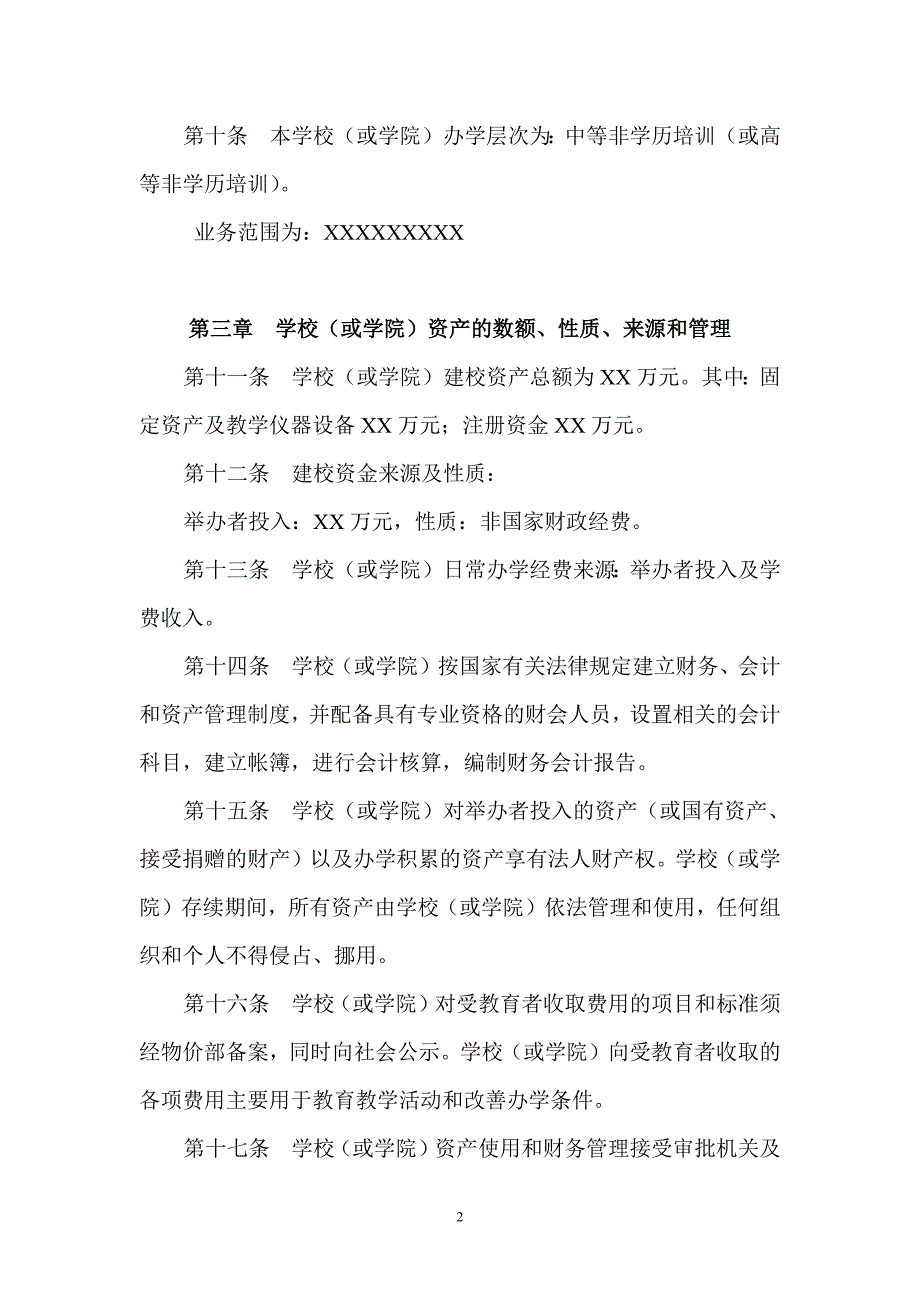 第十条　本学校（或学院）办学层次为：中等非学历培训（或高等非学历培训）。

业务范围为：XXXXXXXXX

第三章　学校（或学院）资产的数额、性质、来源和管理

第十一条　学校（或学院）建校资产总额为 XX 万元。其中：固定资产及教学仪器设备 XX 万元；注册资金 XX 万元。

第十二条　建校资金来源及性质：

举办者投入：XX 万元，性质：非国家财政经费。

第十三条　学校（或学院）日常办学经费来源：举办者投入及学费收入。

第十四条　学校（或学院）按国家有关法律规定建立财务、会计和资产管理制度，并配备具有专业资格的财会人员，设置相关的会计科目，建立帐簿，进行会计核算，编制财务会计报告。

第十五条　学校（或学院）对举办者投入的资产（或国有资产、接受捐赠的财产）以及办学积累的资产享有法人财产权。学校（或学院）存续期间，所有资产由学校（或学院）依法管理和使用，任何组织和个人不得侵占、挪用。

第十六条　学校（或学院）对受教育者收取费用的项目和标准须经物价部备案，同时向社会公示。学校（或学院）向受教育者收取的各项费用主要用于教育教学活动和改善办学条件。

第十七条　学校（或学院）资产使用和财务管理接受审批机关及

2